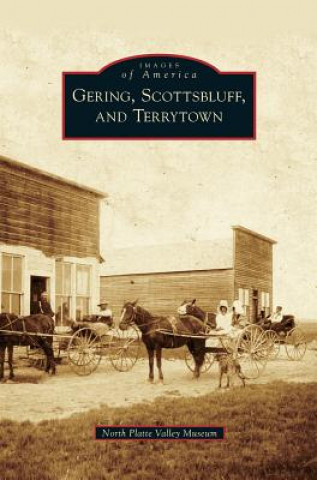 IMAGES
of America

GERING, SCOTTSBLUFF, AND TERRYTOWN

North Platte Valley Museum